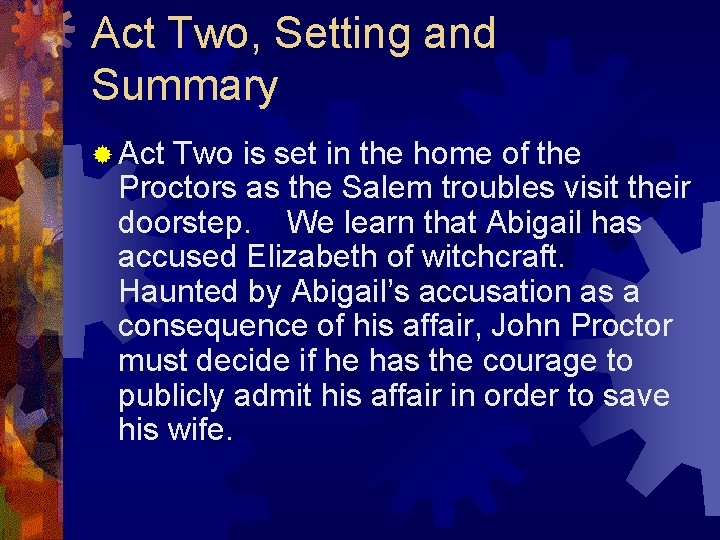 Act Two, Setting and Summary

Act Two is set in the home of the Proctors as the Salem troubles visit their doorstep. We learn that Abigail has accused Elizabeth of witchcraft. Haunted by Abigail's accusation as a consequence of his affair, John Proctor must decide if he has the courage to publicly admit his affair in order to save his wife.